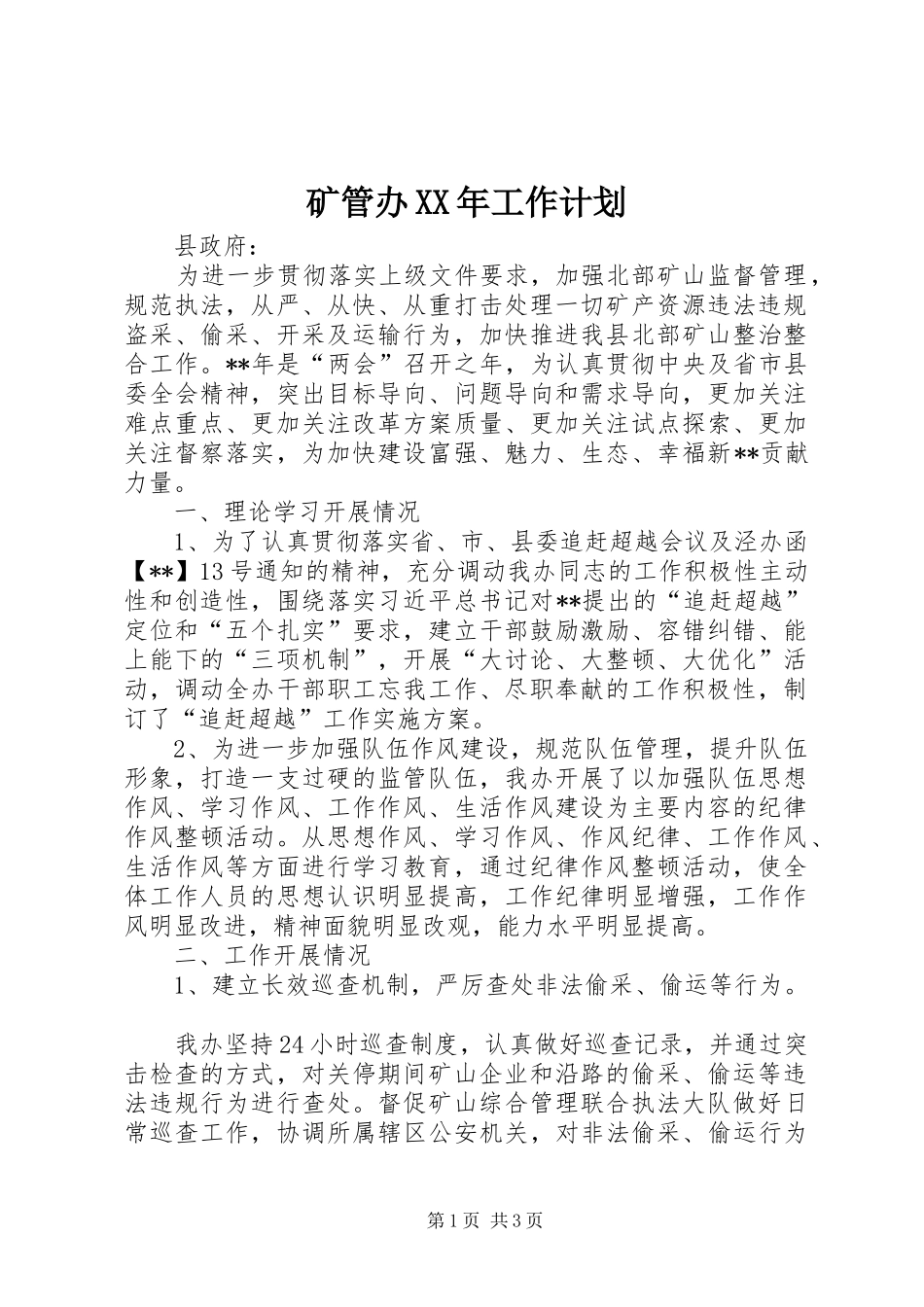 矿管办XX年工作计划

县政府：

为进一步贯彻落实上级文件要求，加强北部矿山监督管理，规范执法，从严、从快、从重打击处理一切矿产资源违法违规盗采、偷采、开采及运输行为，加快推进我县北部矿山整治整合工作。**年是“两会”召开之年，为认真贯彻中央及省市县委全会精神，突出目标导向、问题导向和需求导向，更加关注难点重点、更加关注改革方案质量、更加关注试点探索、更加关注督察落实，为加快建设富强、魅力、生态、幸福新**贡献力量。

一、理论学习开展情况

1、为了认真贯彻落实省、市、县委追赶超越会议及泾办函【**】13号通知的精神，充分调动我办同志的工作积极性主动性和创造性，围绕落实习近平总书记对**提出的“追赶超越”定位和“五个扎实”要求，建立干部鼓励激励、容错纠错、能上能下的“三项机制”，开展“大讨论、大整顿、大优化”活动，调动全办干部职工忘我工作、尽职奉献的工作积极性，制订了“追赶超越”工作实施方案。

2、为进一步加强队伍作风建设，规范队伍管理，提升队伍形象，打造一支过硬的监管队伍，我办开展了以加强队伍思想作风、学习作风、工作作风、生活作风建设为主要内容的纪律作风整顿活动。从思想作风、学习作风、作风纪律、工作作风、生活作风等方面进行学习教育，通过纪律作风整顿活动，使全体工作人员的思想认识明显提高，工作纪律明显增强，工作作风明显改进，精神面貌明显改观，能力水平明显提高。

二、工作开展情况

1、建立长效巡查机制，严厉查处非法偷采、偷运等行为。

我办坚持24小时巡查制度，认真做好巡查记录，并通过突击检查的方式，对关停期间矿山企业和沿路的偷采、偷运等违法违规行为进行查处。督促矿山综合管理联合执法大队做好日常巡查工作，协调所属辖区公安机关，对非法偷采、偷运行为

第1页 共3页